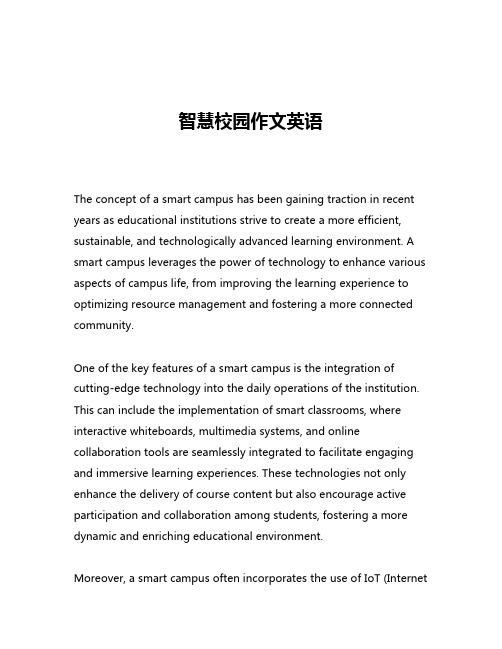 智慧校园作文英语

The concept of a smart campus has been gaining traction in recent years as educational institutions strive to create a more efficient, sustainable, and technologically advanced learning environment. A smart campus leverages the power of technology to enhance various aspects of campus life, from improving the learning experience to optimizing resource management and fostering a more connected community.

One of the key features of a smart campus is the integration of cutting-edge technology into the daily operations of the institution. This can include the implementation of smart classrooms, where interactive whiteboards, multimedia systems, and online collaboration tools are seamlessly integrated to facilitate engaging and immersive learning experiences. These technologies not only enhance the delivery of course content but also encourage active participation and collaboration among students, fostering a more dynamic and enriching educational environment.

Moreover, a smart campus often incorporates the use of IoT (Internet